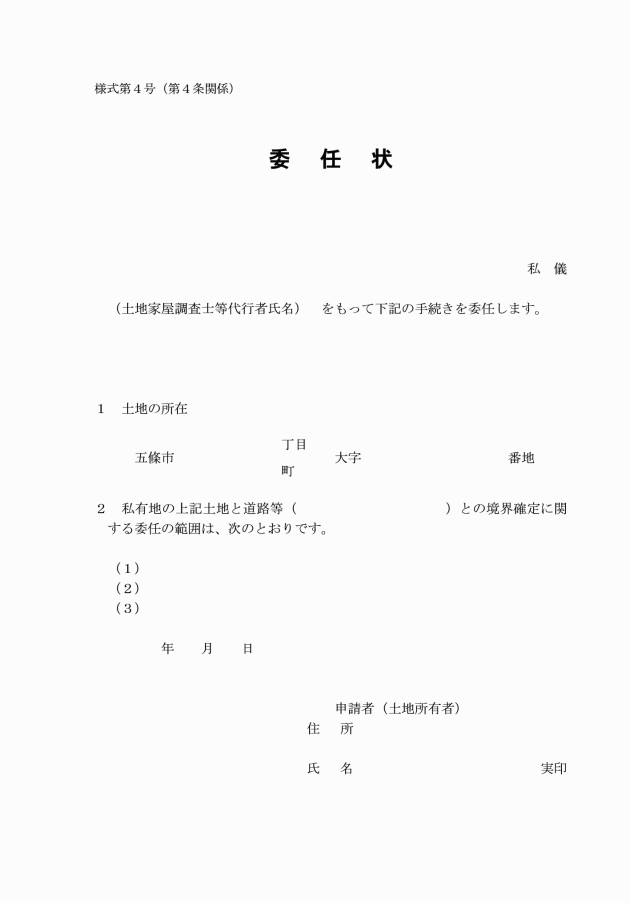 様式第４号（第４条関係）

委　任　状

私　儀

（土地家屋調査士等代行者氏名）　をもって下記の手続きを委任します。

１　土地の所在

五條市　丁目 町　大字　番地

２　私有地の上記土地と道路等（　　　　　　）との境界確定に関する委任の範囲は、次のとおりです。

（１）
（２）
（３）

年　月　日

申請者（土地所有者）
住　所

氏　名　実印